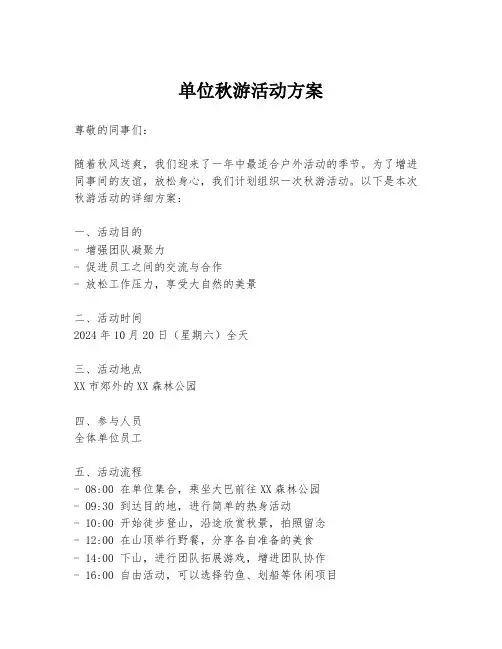 单位秋游活动方案

尊敬的同事们：

随着秋风送爽，我们迎来了一年中最适合户外活动的季节。为了增进同事间的友谊，放松身心，我们计划组织一次秋游活动。以下是本次秋游活动的详细方案：

一、活动目的
- 增强团队凝聚力
- 促进员工之间的交流与合作
- 放松工作压力，享受大自然的美景

二、活动时间
2024 年 10 月 20 日（星期六）全天

三、活动地点
XX 市郊外的 XX 森林公园

四、参与人员
全体单位员工

五、活动流程
- 08:00 在单位集合，乘坐大巴前往 XX 森林公园
- 09:30 到达目的地，进行简单的热身活动
- 10:00 开始徒步登山，沿途欣赏秋景，拍照留念
- 12:00 在山顶举行野餐，分享各自准备的美食
- 14:00 下山，进行团队拓展游戏，增进团队协作
- 16:00 自由活动，可以选择钓鱼、划船等休闲项目